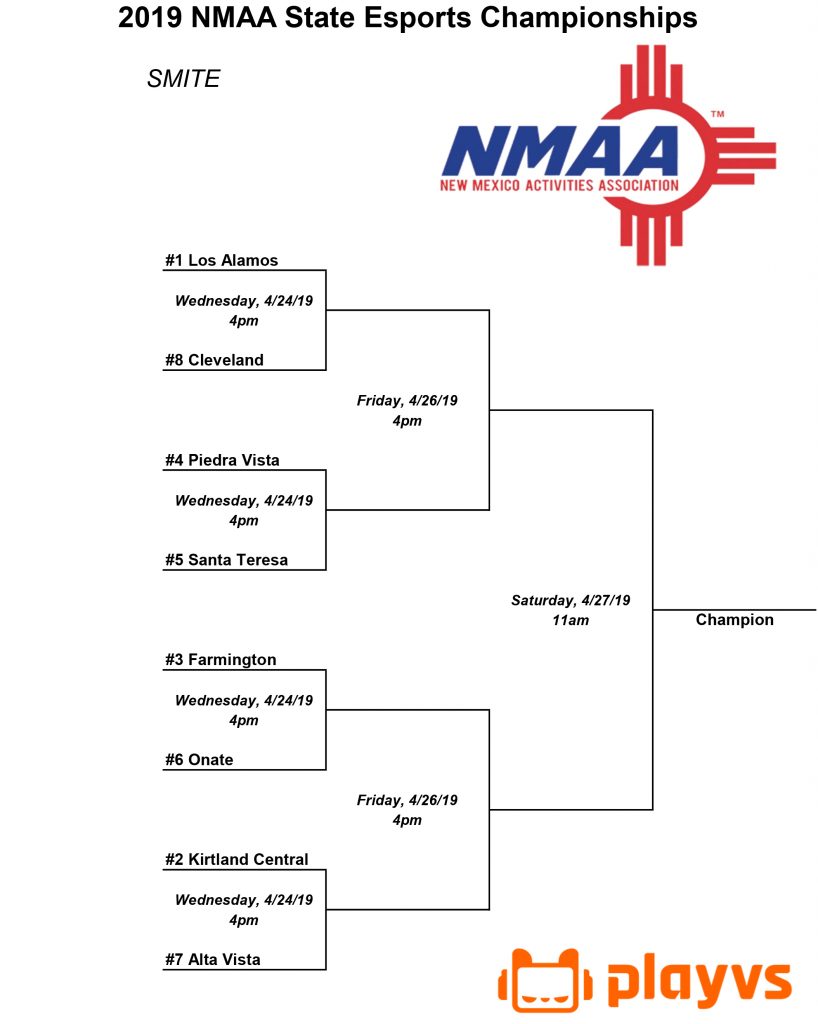 2019 NMAA State Esports Championships

SMITE

NMAA™
NEW MEXICO ACTIVITIES ASSOCIATION

#1 Los Alamos

Wednesday, 4/24/19
4pm

#8 Cleveland

Friday, 4/26/19
4pm

#4 Piedra Vista

Wednesday, 4/24/19
4pm

#5 Santa Teresa

Saturday, 4/27/19
11am

Champion

#3 Farmington

Wednesday, 4/24/19
4pm

#6 Onate

Friday, 4/26/19
4pm

#2 Kirtland Central

Wednesday, 4/24/19
4pm

#7 Alta Vista

playvs